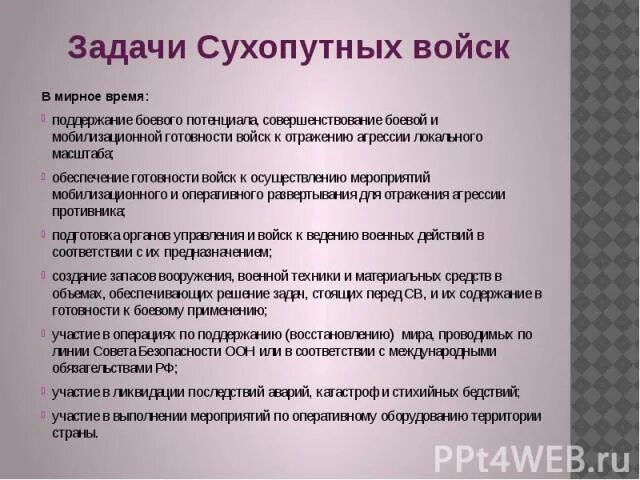 Задачи Сухопутных войск

В мирное время:

поддержание боевого потенциала, совершенствование боевой и мобилизационной готовности войск к отражению агрессии локального масштаба;

обеспечение готовности войск к осуществлению мероприятий мобилизационного и оперативного развертывания для отражения агрессии противника;

подготовка органов управления и войск к ведению военных действий в соответствии с их предназначением;

создание запасов вооружения, военной техники и материальных средств в объемах, обеспечивающих решение задач, стоящих перед СВ, и их содержание в готовности к боевому применению;

участие в операциях по поддержанию (восстановлению) мира, проводимых по линии Совета Безопасности ООН или в соответствии с международными обязательствами РФ;

участие в ликвидации последствий аварий, катастроф и стихийных бедствий;

участие в выполнении мероприятий по оперативному оборудованию территории страны.

PPt4WEB.ru